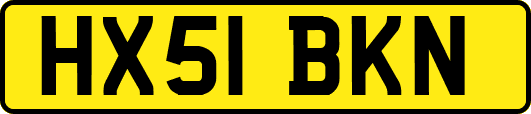 HX51 BKN